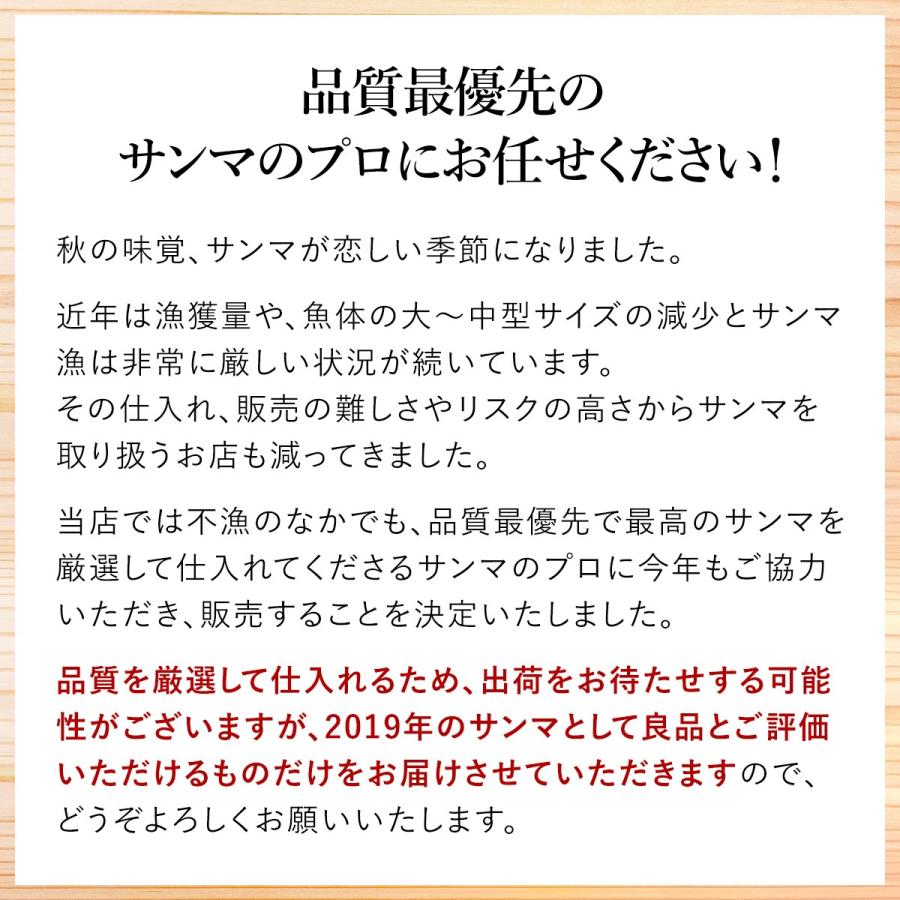 品質最優先の
サンマのプロにお任せください!

秋の味覚、サンマが恋しい季節になりました。

近年は漁獲量や、魚体の大〜中型サイズの減少とサンマ漁は非常に厳しい状況が続いています。
その仕入れ、販売の難しさやリスクの高さからサンマを取り扱うお店も減ってきました。

当店では不漁のなかでも、品質最優先で最高のサンマを厳選して仕入れてくださるサンマのプロに今年もご協力いただき、販売することを決定いたしました。

品質を厳選して仕入れるため、出荷をお待たせする可能性がございますが、2019年のサンマとして良品とご評価いただけるものだけをお届けさせていただきますので、どうぞよろしくお願いいたします。